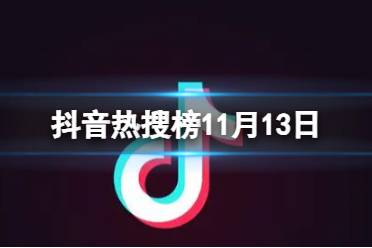 抖音热搜榜11月13日